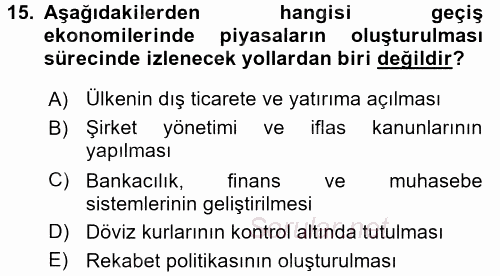 15. Aşağıdakilerden hangisi geçiş ekonomilerinde piyasaların oluşturulması sürecinde izlenecek yollardan biri değildir?

A) Ülkenin dış ticarete ve yatırıma açılması
B) Şirket yönetimi ve iflas kanunlarının yapılması
C) Bankacılık, finans ve muhasebe sistemlerinin geliştirilmesi
D) Döviz kurlarının kontrol altında tutulması
E) Rekabet politikasının oluşturulması

Sorular.net